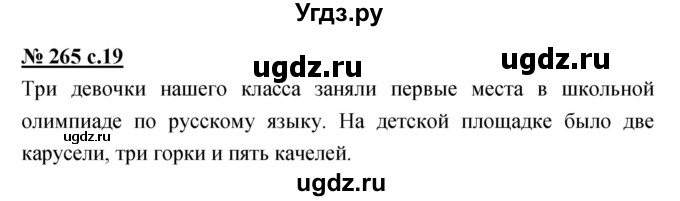 Угдз.ру

№ 265 с.19

ugdz.ru ugdz.ru

Три девочки нашего класса заняли первые места в школьной олимпиаде по русскому языку. На детской площадке было две карусели, три горки и пять качелей.

ugdz.ru

ugdz.ru